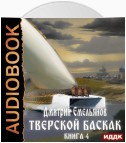 AUDIOBOOK

Дмитрий Емельянов

ТВЕРСКОЙ БАСКАК

КНИГА 4

ИДДК